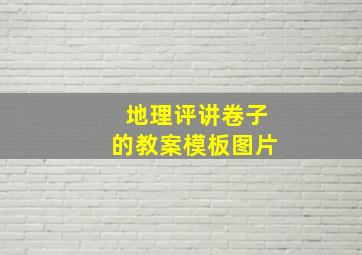 地理评讲卷子
的教案模板图片